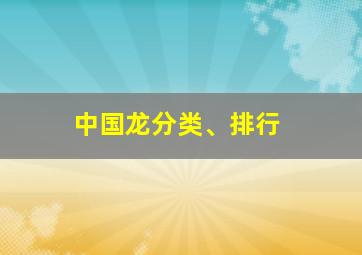 中国龙分类、排行